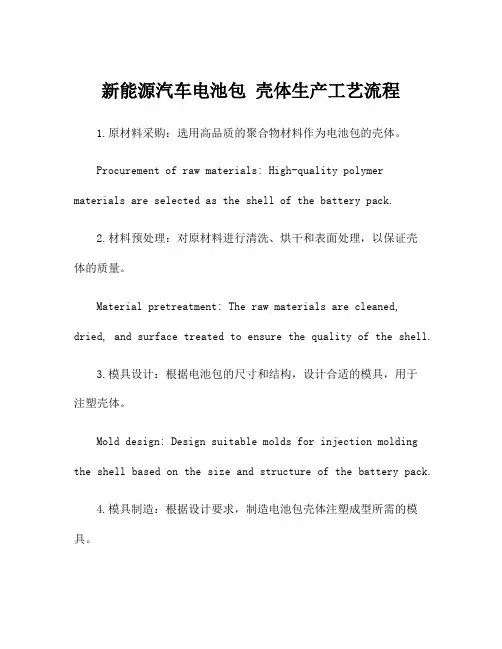 新能源汽车电池包 壳体生产工艺流程

1.原材料采购：选用高品质的聚合物材料作为电池包的壳体。

Procurement of raw materials: High-quality polymer materials are selected as the shell of the battery pack.

2.材料预处理：对原材料进行清洗、烘干和表面处理，以保证壳体的质量。

Material pretreatment: The raw materials are cleaned, dried, and surface treated to ensure the quality of the shell.

3.模具设计：根据电池包的尺寸和结构，设计合适的模具，用于注塑壳体。

Mold design: Design suitable molds for injection molding the shell based on the size and structure of the battery pack.

4.模具制造：根据设计要求，制造电池包壳体注塑成型所需的模具。